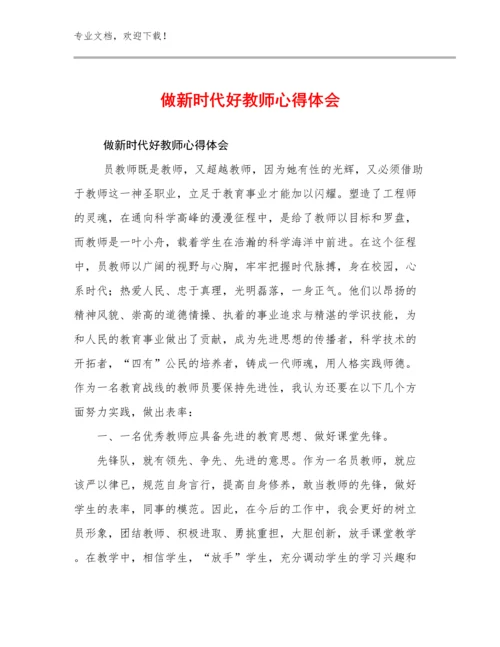 专业文档，欢迎下载！

做新时代好教师心得体会

做新时代好教师心得体会

员教师既是教师，又超越教师，因为她有性的光辉，又必须借助于教师这一神圣职业，立足于教育事业才能加以闪耀。塑造了工程师的灵魂，在通向科学高峰的漫漫征程中，是给了教师以目标和罗盘，而教师是一叶小舟，载着学生在浩瀚的科学海洋中前进。在这个征程中，员教师以广阔的视野与心胸，牢牢把握时代脉搏，身在校园，心系时代；热爱人民、忠于真理，光明磊落，一身正气。他们以昂扬的精神风貌、崇高的道德情操、执着的事业追求与精湛的学识技能，为和人民的教育事业做出了贡献，成为先进思想的传播者，科学技术的开拓者，“四有”公民的培养者，铸成一代师魂，用人格实践师德。作为一名教育战线的教师员要保持先进性，我认为还要在以下几个方面努力实践，做出表率：

一、一名优秀教师应具备先进的教育思想、做好课堂先锋。

先锋队，就有领先、争先、先进的意思。作为一名员教师，就应该严以律已，规范自身言行，提高自身修养，敢当教师的先锋，做好学生的表率，同事的模范。因此，在今后的工作中，我会更好的树立员形象，团结教师、积极进取、勇挑重担，大胆创新，放手课堂教学。在教学中，相信学生，“放手”学生，充分调动学生的学习兴趣和